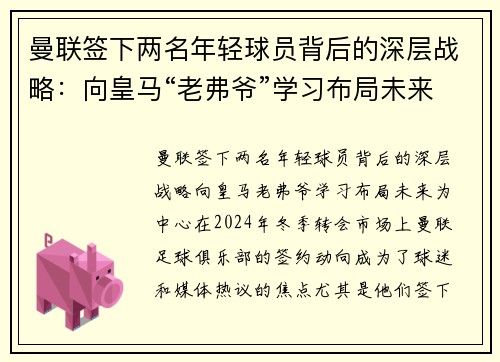 曼联签下两名年轻球员背后的深层战略：向皇马“老弗爷”学习布局未来

曼联签下两名年轻球员背后的深层战略向皇马老弗爷学习布局未来为中心在2024年冬季转会市场上曼联足球俱乐部的签约动向成为了球迷和媒体热议的焦点尤其是他们签下